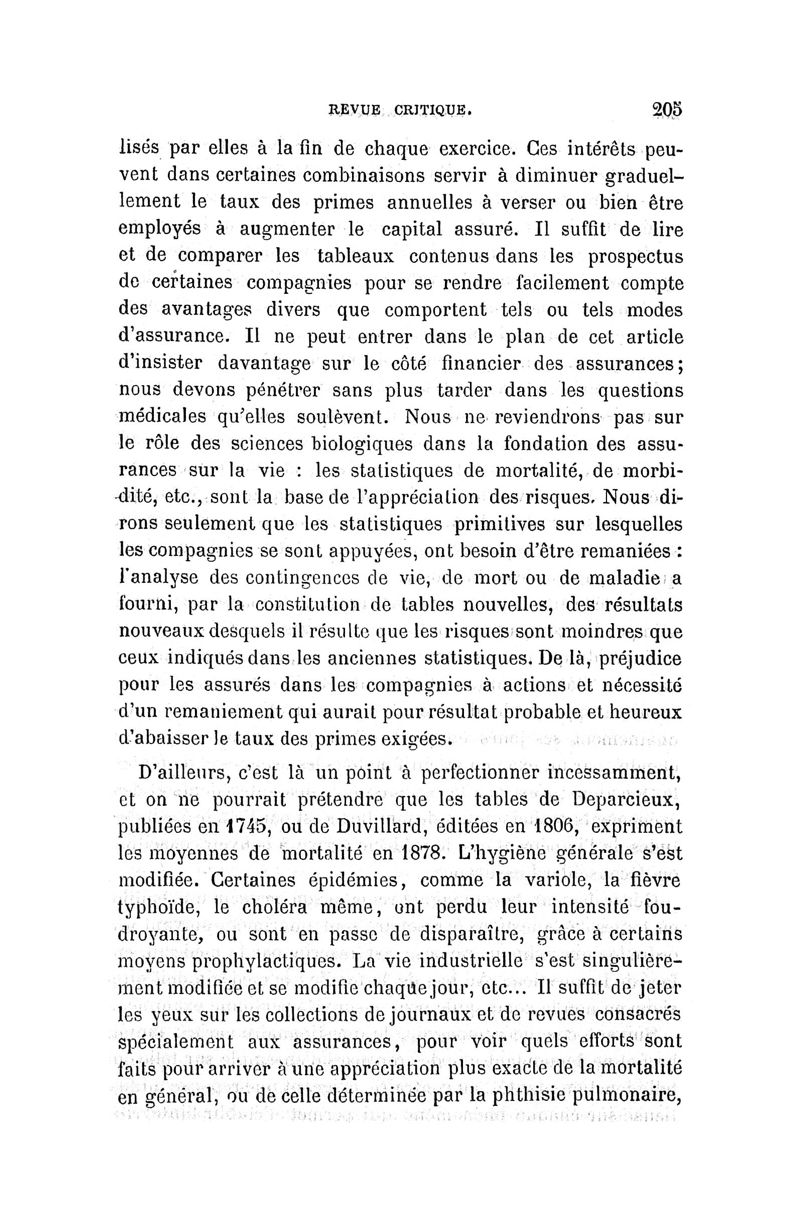 REVUE CRITIQUE. 205

lisés par elles à la fin de chaque exercice. Ces intérêts peuvent dans certaines combinaisons servir à diminuer graduellement le taux des primes annuelles à verser ou bien être employés à augmenter le capital assuré. Il suffit de lire et de comparer les tableaux contenus dans les prospectus de certaines compagnies pour se rendre facilement compte des avantages divers que comportent tels ou tels modes d'assurance. Il ne peut entrer dans le plan de cet article d'insister davantage sur le côté financier des assurances; nous devons pénétrer sans plus tarder dans les questions médicales qu'elles soulèvent. Nous ne reviendrons pas sur le rôle des sciences biologiques dans la fondation des assurances sur la vie : les statistiques de mortalité, de morbidité, etc., sont la base de l'appréciation des risques. Nous dirons seulement que les statistiques primitives sur lesquelles les compagnies se sont appuyées, ont besoin d'être remaniées : l'analyse des contingences de vie, de mort ou de maladie a fourni, par la constitution de tables nouvelles, des résultats nouveaux desquels il résulte que les risques sont moindres que ceux indiqués dans les anciennes statistiques. De là, préjudice pour les assurés dans les compagnies à actions et nécessité d'un remaniement qui aurait pour résultat probable et heureux d'abaisser le taux des primes exigées.

D'ailleurs, c'est là un point à perfectionner incessamment, et on ne pourrait prétendre que les tables de Deparcieux, publiées en 1745, ou de Duvillard, éditées en 1806, expriment les moyennes de mortalité en 1878. L'hygiène générale s'est modifiée. Certaines épidémies, comme la variole, la fièvre typhoïde, le choléra même, ont perdu leur intensité foudroyante, ou sont en passe de disparaître, grâce à certains moyens prophylactiques. La vie industrielle s'est singulièrement modifiée et se modifie chaque jour, etc... Il suffit de jeter les yeux sur les collections de journaux et de revues consacrés spécialement aux assurances, pour voir quels efforts sont faits pour arriver à une appréciation plus exacte de la mortalité en général, ou de celle déterminée par la phthisie pulmonaire,